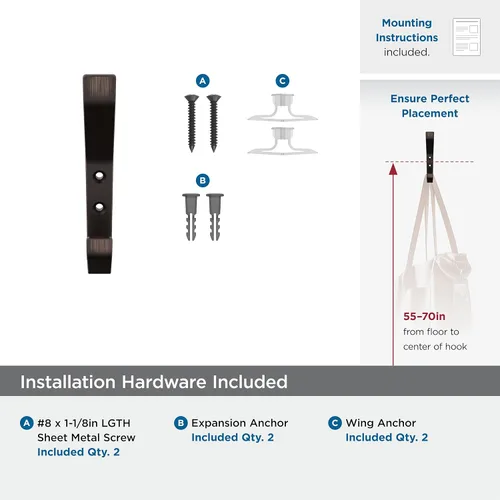 A

C

B

Mounting Instructions included.

Ensure Perfect Placement

55–70in
from floor to center of hook

Installation Hardware Included

A #8 x 1-1/8in LGTH Sheet Metal Screw
Included Qty. 2

B Expansion Anchor
Included Qty. 2

C Wing Anchor
Included Qty. 2